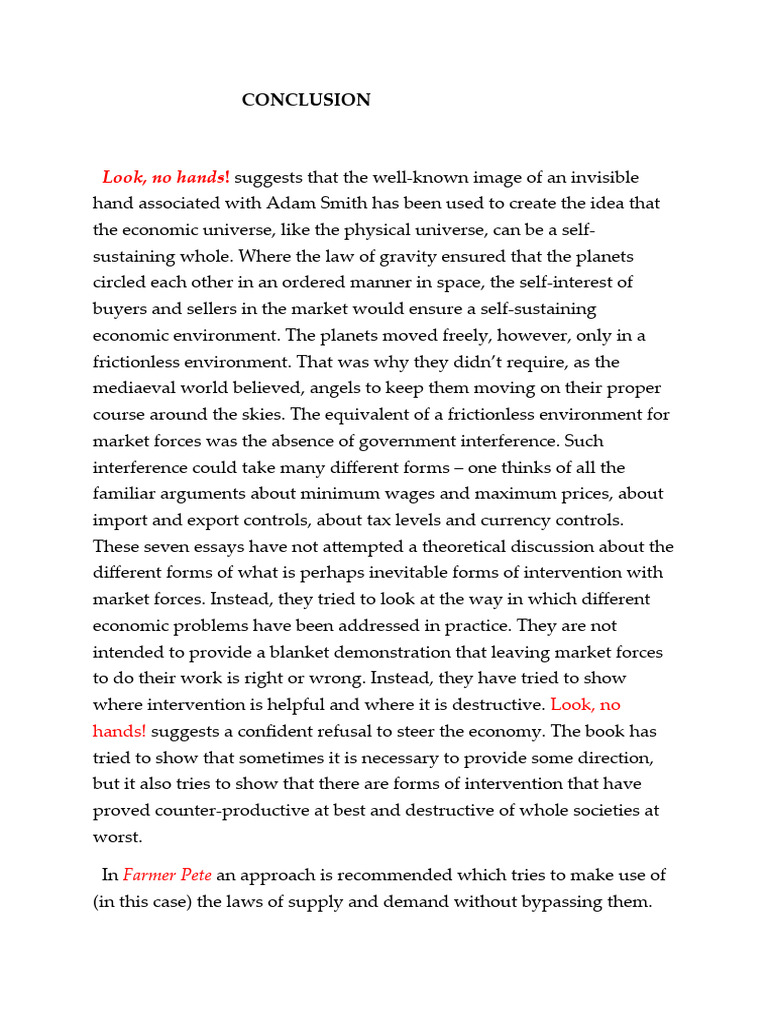 CONCLUSION

Look, no hands! suggests that the well-known image of an invisible hand associated with Adam Smith has been used to create the idea that the economic universe, like the physical universe, can be a self-sustaining whole. Where the law of gravity ensured that the planets circled each other in an ordered manner in space, the self-interest of buyers and sellers in the market would ensure a self-sustaining economic environment. The planets moved freely, however, only in a frictionless environment. That was why they didn't require, as the mediaeval world believed, angels to keep them moving on their proper course around the skies. The equivalent of a frictionless environment for market forces was the absence of government interference. Such interference could take many different forms – one thinks of all the familiar arguments about minimum wages and maximum prices, about import and export controls, about tax levels and currency controls. These seven essays have not attempted a theoretical discussion about the different forms of what is perhaps inevitable forms of intervention with market forces. Instead, they tried to look at the way in which different economic problems have been addressed in practice. They are not intended to provide a blanket demonstration that leaving market forces to do their work is right or wrong. Instead, they have tried to show where intervention is helpful and where it is destructive. Look, no hands! suggests a confident refusal to steer the economy. The book has tried to show that sometimes it is necessary to provide some direction, but it also tries to show that there are forms of intervention that have proved counter-productive at best and destructive of whole societies at worst.

In Farmer Pete an approach is recommended which tries to make use of (in this case) the laws of supply and demand without bypassing them.